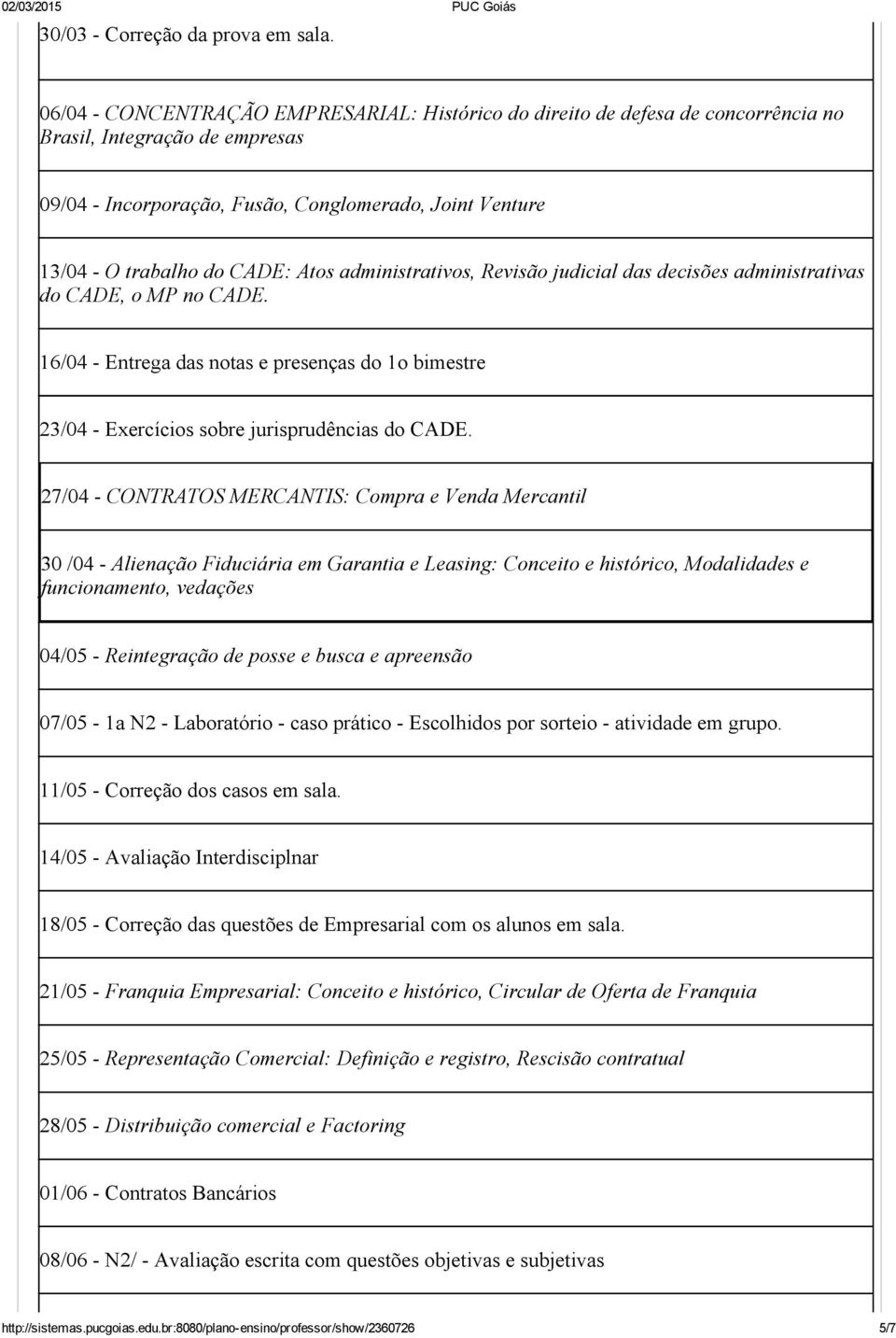 02/03/2015 PUC Goiás

30/03 - Correção da prova em sala.

06/04 - CONCENTRAÇÃO EMPRESARIAL: Histórico do direito de defesa de concorrência no Brasil, Integração de empresas

09/04 - Incorporação, Fusão, Conglomerado, Joint Venture

13/04 - O trabalho do CADE: Atos administrativos, Revisão judicial das decisões administrativas do CADE, o MP no CADE.

16/04 - Entrega das notas e presenças do 1o bimestre

23/04 - Exercícios sobre jurisprudências do CADE.

27/04 - CONTRATOS MERCANTIS: Compra e Venda Mercantil

30 /04 - Alienação Fiduciária em Garantia e Leasing: Conceito e histórico, Modalidades e funcionamento, vedações

04/05 - Reintegração de posse e busca e apreensão

07/05 - 1a N2 - Laboratório - caso prático - Escolhidos por sorteio - atividade em grupo.

11/05 - Correção dos casos em sala.

14/05 - Avaliação Interdisciplnar

18/05 - Correção das questões de Empresarial com os alunos em sala.

21/05 - Franquia Empresarial: Conceito e histórico, Circular de Oferta de Franquia

25/05 - Representação Comercial: Definição e registro, Rescisão contratual

28/05 - Distribuição comercial e Factoring

01/06 - Contratos Bancários

08/06 - N2/ - Avaliação escrita com questões objetivas e subjetivas

http://sistemas.pucgoias.edu.br:8080/plano-ensino/professor/show/2360726 5/7